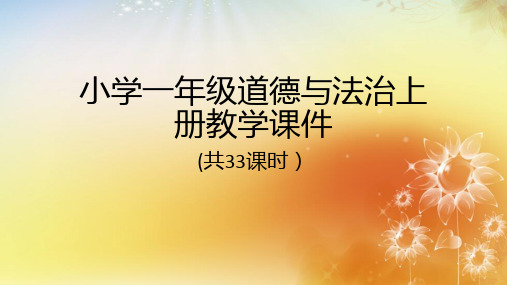 小学一年级道德与法治上册教学课件

(共33课时 )